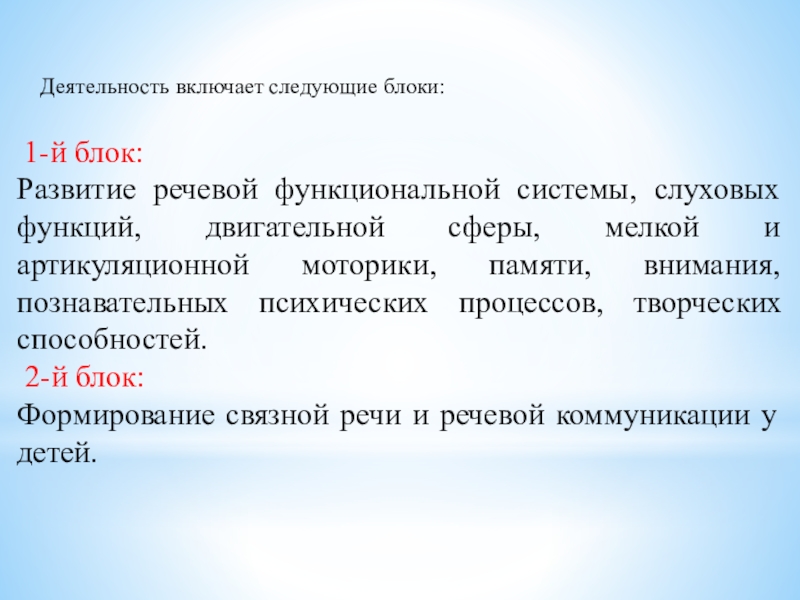 Деятельность включает следующие блоки:

1-й блок:
Развитие речевой функциональной системы, слуховых функций, двигательной сферы, мелкой и артикуляционной моторики, памяти, внимания, познавательных психических процессов, творческих способностей.
2-й блок:
Формирование связной речи и речевой коммуникации у детей.